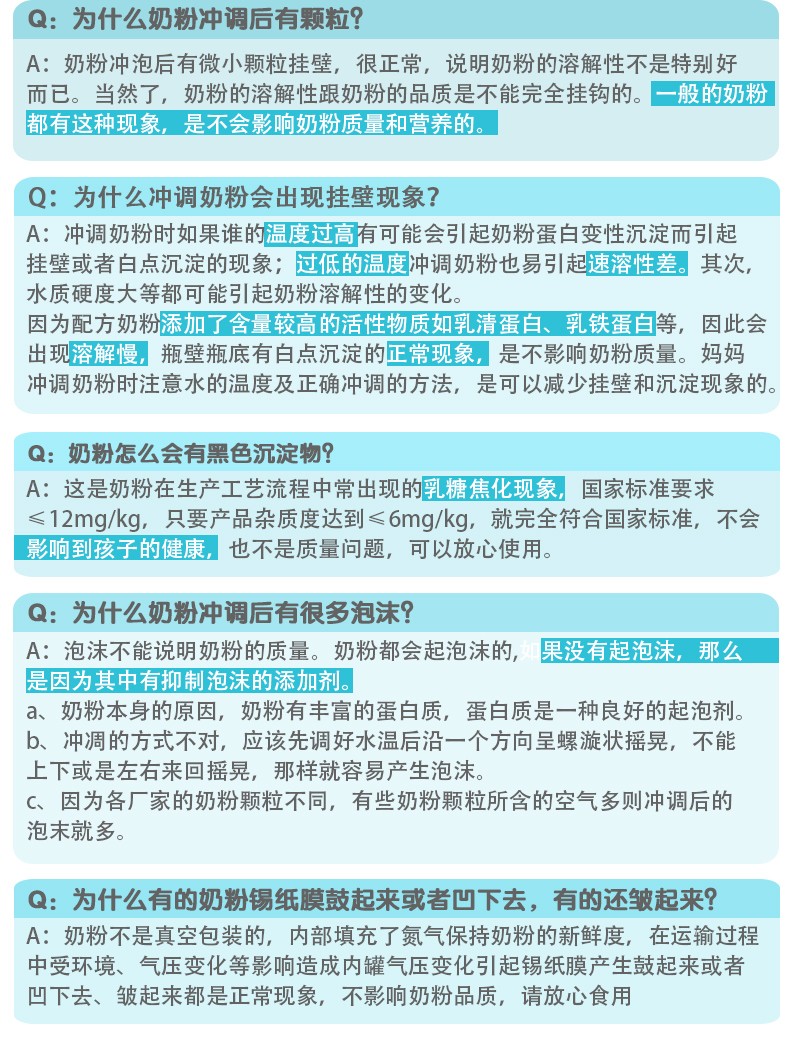 Q：为什么奶粉冲调后有颗粒？

A：奶粉冲泡后有微小颗粒挂壁，很正常，说明奶粉的溶解性不是特别好而已。当然了，奶粉的溶解性跟奶粉的品质是不能完全挂钩的。一般的奶粉都有这种现象，是不会影响奶粉质量和营养的。

Q：为什么冲调奶粉会出现挂壁现象？

A：冲调奶粉时如果谁的温度过高有可能会引起奶粉蛋白变性沉淀而引起挂壁或者白点沉淀的现象；过低的温度冲调奶粉也易引起速溶性差。其次，水质硬度大等都可能引起奶粉溶解性的变化。

因为配方奶粉添加了含量较高的活性物质如乳清蛋白、乳铁蛋白等，因此会出现溶解慢，瓶壁瓶底有白点沉淀的正常现象，是不影响奶粉质量。妈妈冲调奶粉时注意水的温度及正确冲调的方法，是可以减少挂壁和沉淀现象的。

Q：奶粉怎么会有黑色沉淀物？

A：这是奶粉在生产工艺流程中常出现的乳糖焦化现象，国家标准要求≤12mg/kg，只要产品杂质度达到≤6mg/kg，就完全符合国家标准，不会影响到孩子的健康，也不是质量问题，可以放心使用。

Q：为什么奶粉冲调后有很多泡沫？

A：泡沫不能说明奶粉的质量。奶粉都会起泡沫的,如果没有起泡沫，那么是因为其中有抑制泡沫的添加剂。

a、奶粉本身的原因，奶粉有丰富的蛋白质，蛋白质是一种良好的起泡剂。

b、冲凋的方式不对，应该先调好水温后沿一个方向呈螺漩状摇晃，不能上下或是左右来回摇晃，那样就容易产生泡沫。

c、因为各厂家的奶粉颗粒不同，有些奶粉颗粒所含的空气多则冲调后的泡末就多。

Q：为什么有的奶粉锡纸膜鼓起来或者凹下去，有的还皱起来？

A：奶粉不是真空包装的，内部填充了氮气保持奶粉的新鲜度，在运输过程中受环境、气压变化等影响造成内罐气压变化引起锡纸膜产生鼓起来或者凹下去、皱起来都是正常现象，不影响奶粉品质，请放心食用